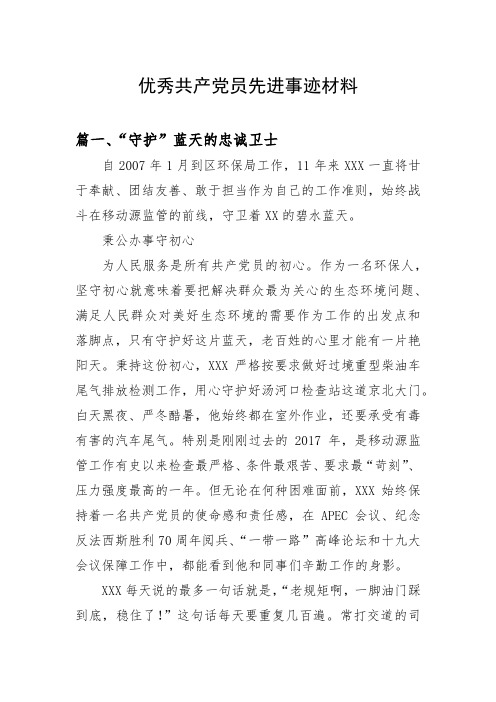 优秀共产党员先进事迹材料

篇一、“守护”蓝天的忠诚卫士

自 2007 年 1 月到区环保局工作，11 年来 XXX 一直将甘于奉献、团结友善、敢于担当作为自己的工作准则，始终战斗在移动源监管的前线，守卫着 XX 的碧水蓝天。

秉公办事守初心

为人民服务是所有共产党员的初心。作为一名环保人，坚守初心就意味着要把解决群众最为关心的生态环境问题、满足人民群众对美好生态环境的需要作为工作的出发点和落脚点，只有守护好这片蓝天，老百姓的心里才能有一片艳阳天。秉持这份初心，XXX 严格按要求做好过境重型柴油车尾气排放检测工作，用心守护好汤河口检查站这道京北大门。白天黑夜、严冬酷暑，他始终都在室外作业，还要承受有毒有害的汽车尾气。特别是刚刚过去的 2017 年，是移动源监管工作有史以来检查最严格、条件最艰苦、要求最“苛刻”、压力强度最高的一年。但无论在何种困难面前，XXX 始终保持着一名共产党员的使命感和责任感，在 APEC 会议、纪念反法西斯胜利 70 周年阅兵、“一带一路”高峰论坛和十九大会议保障工作中，都能看到他和同事们辛勤工作的身影。

XXX 每天说的最多一句话就是，“老规矩啊，一脚油门踩到底，稳住了！”这句话每天要重复几百遍。常打交道的司